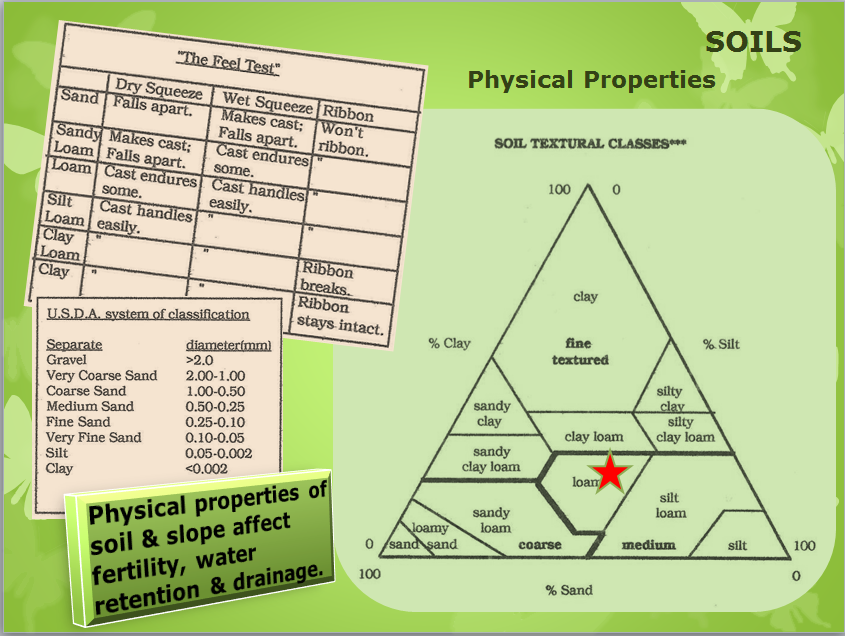 SOILS

Physical Properties

"The Feel Test"

| | Dry Squeeze | Wet Squeeze | Ribbon |
|---|---|---|---|
| Sand | Falls apart. | Makes cast; Falls apart. | Won't ribbon. |
| Sandy Loam | Makes cast; Falls apart. | Cast endures some. | " |
| Loam | Cast endures some. | Cast handles easily. | " |
| Silt Loam | Cast handles easily. | " | " |
| Clay Loam | " | " | Ribbon breaks. |
| Clay | " | " | Ribbon stays intact. |

U.S.D.A. system of classification

| Separate | diameter(mm) |
|---|---|
| Gravel | >2.0 |
| Very Coarse Sand | 2.00-1.00 |
| Coarse Sand | 1.00-0.50 |
| Medium Sand | 0.50-0.25 |
| Fine Sand | 0.25-0.10 |
| Very Fine Sand | 0.10-0.05 |
| Silt | 0.05-0.002 |
| Clay | <0.002 |

Physical properties of soil & slope affect fertility, water retention & drainage.

SOIL TEXTURAL CLASSES***

100 0

% Clay

% Silt

clay

fine textured

sandy clay

silty clay

clay loam

silty clay loam

sandy clay loam

loam

silt loam

sandy loam

loamy sand

sand

coarse

medium

silt

0

100

100

0

% Sand